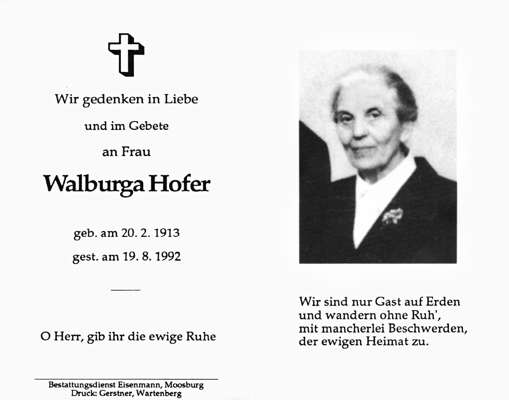 Wir gedenken in Liebe

und im Gebete

an Frau

Walburga Hofer

geb. am 20. 2. 1913

gest. am 19. 8. 1992

O Herr, gib ihr die ewige Ruhe

Bestattungsdienst Eisenmann, Moosburg
Druck: Gerstner, Wartenberg

Wir sind nur Gast auf Erden
und wandern ohne Ruh',
mit mancherlei Beschwerden,
der ewigen Heimat zu.